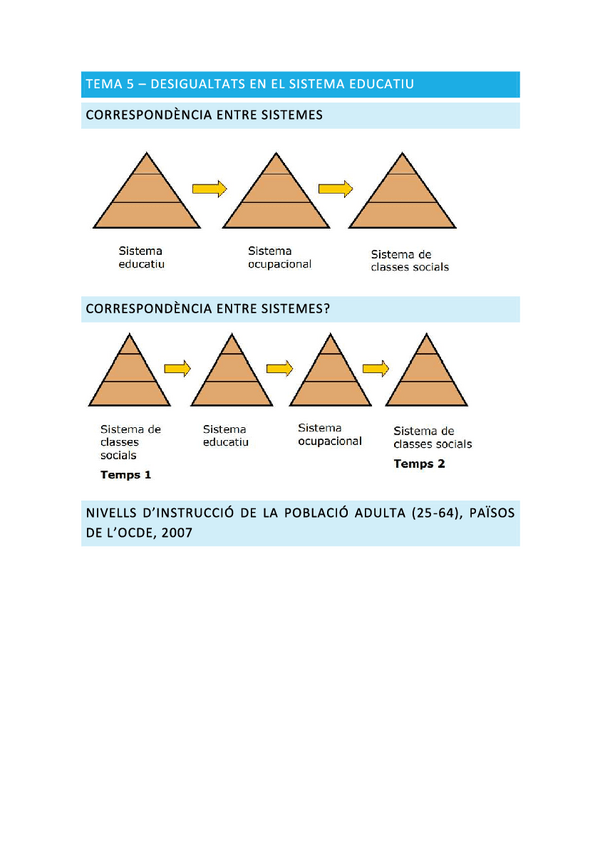 TEMA 5 – DESIGUALTATS EN EL SISTEMA EDUCATIU

CORRESPONDÈNCIA ENTRE SISTEMES

Sistema educatiu

Sistema ocupacional

Sistema de classes socials

CORRESPONDÈNCIA ENTRE SISTEMES?

Sistema de classes socials

Temps 1

Sistema educatiu

Sistema ocupacional

Sistema de classes socials

Temps 2

NIVELLS D'INSTRUCCIÓ DE LA POBLACIÓ ADULTA (25-64), PAÏSOS DE L'OCDE, 2007